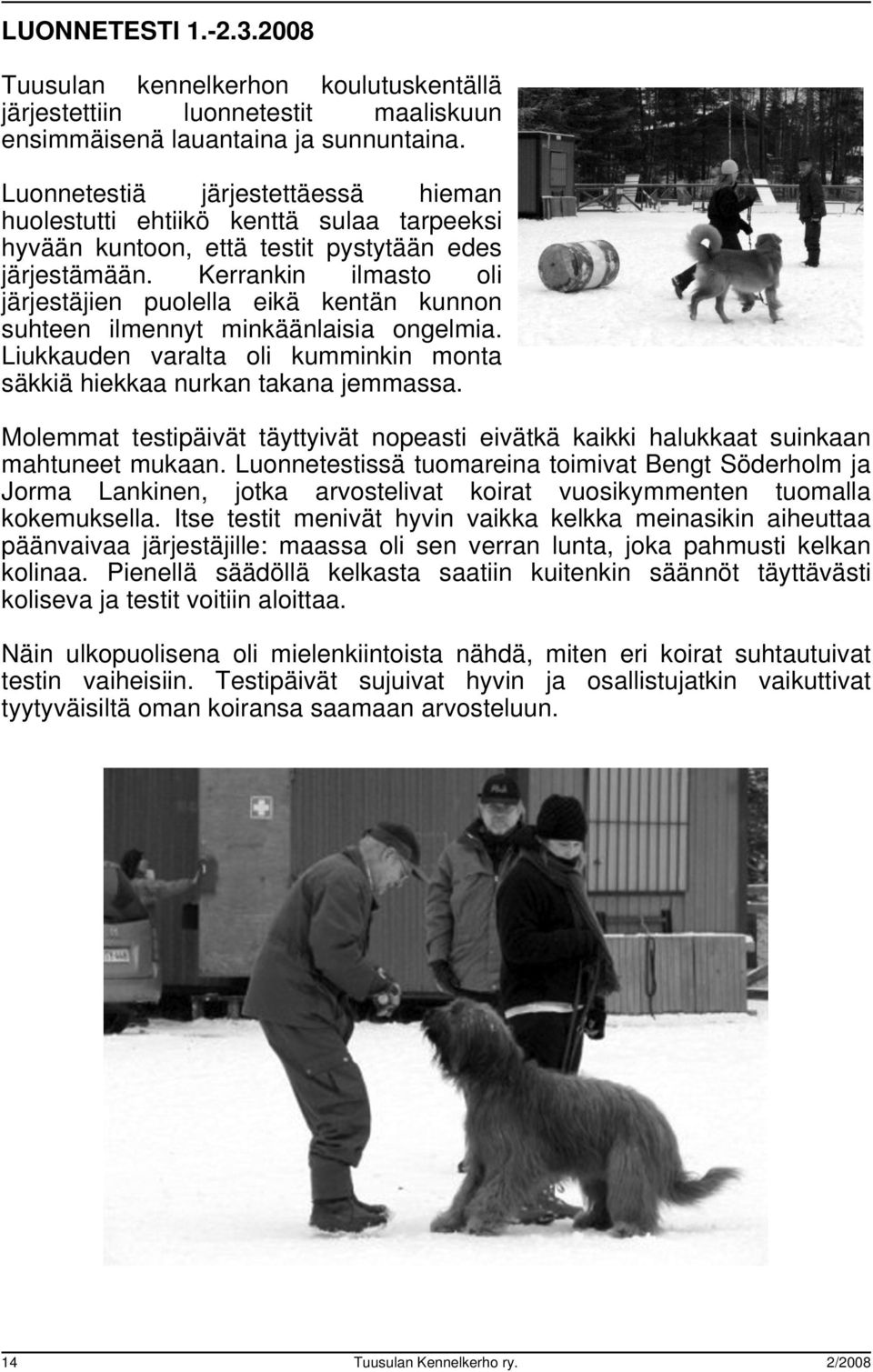 LUONNETESTI 1.-2.3.2008

Tuusulan kennelkerhon koulutuskentällä järjestettiin luonnetestit maaliskuun ensimmäisenä lauantaina ja sunnuntaina.

Luonnetestiä järjestettäessä hieman huolestutti ehtiikö kenttä sulaa tarpeeksi hyvään kuntoon, että testit pystytään edes järjestämään. Kerrankin ilmasto oli järjestäjien puolella eikä kentän kunnon suhteen ilmennyt minkäänlaisia ongelmia. Liukkauden varalta oli kumminkin monta säkkiä hiekkaa nurkan takana jemmassa.

Molemmat testipäivät täyttyivät nopeasti eivätkä kaikki halukkaat suinkaan mahtuneet mukaan. Luonnetestissä tuomareina toimivat Bengt Söderholm ja Jorma Lankinen, jotka arvostelivat koirat vuosikymmenten tuomalla kokemuksella. Itse testit menivät hyvin vaikka kelkka meinasikin aiheuttaa päänvaivaa järjestäjille: maassa oli sen verran lunta, joka pahmusti kelkan kolinaa. Pienellä säädöllä kelkasta saatiin kuitenkin säännöt täyttävästi koliseva ja testit voitiin aloittaa.

Näin ulkopuolisena oli mielenkiintoista nähdä, miten eri koirat suhtautuivat testin vaiheisiin. Testipäivät sujuivat hyvin ja osallistujatkin vaikuttivat tyytyväisiltä oman koiransa saamaan arvosteluun.

14 Tuusulan Kennelkerho ry. 2/2008